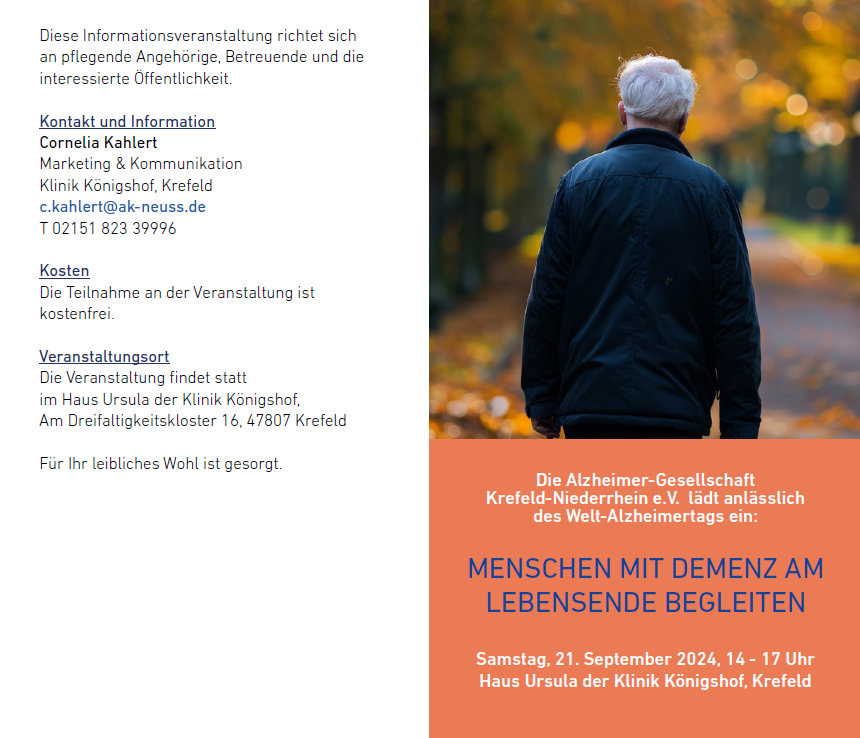 Diese Informationsveranstaltung richtet sich an pflegende Angehörige, Betreuende und die interessierte Öffentlichkeit.

Kontakt und Information
Cornelia Kahlert
Marketing & Kommunikation
Klinik Königshof, Krefeld
c.kahlert@ak-neuss.de
T 02151 823 39996

Kosten
Die Teilnahme an der Veranstaltung ist kostenfrei.

Veranstaltungsort
Die Veranstaltung findet statt
im Haus Ursula der Klinik Königshof,
Am Dreifaltigkeitskloster 16, 47807 Krefeld

Für Ihr leibliches Wohl ist gesorgt.

Die Alzheimer-Gesellschaft Krefeld-Niederrhein e.V. lädt anlässlich des Welt-Alzheimertags ein:

MENSCHEN MIT DEMENZ AM LEBENSENDE BEGLEITEN

Samstag, 21. September 2024, 14 - 17 Uhr
Haus Ursula der Klinik Königshof, Krefeld